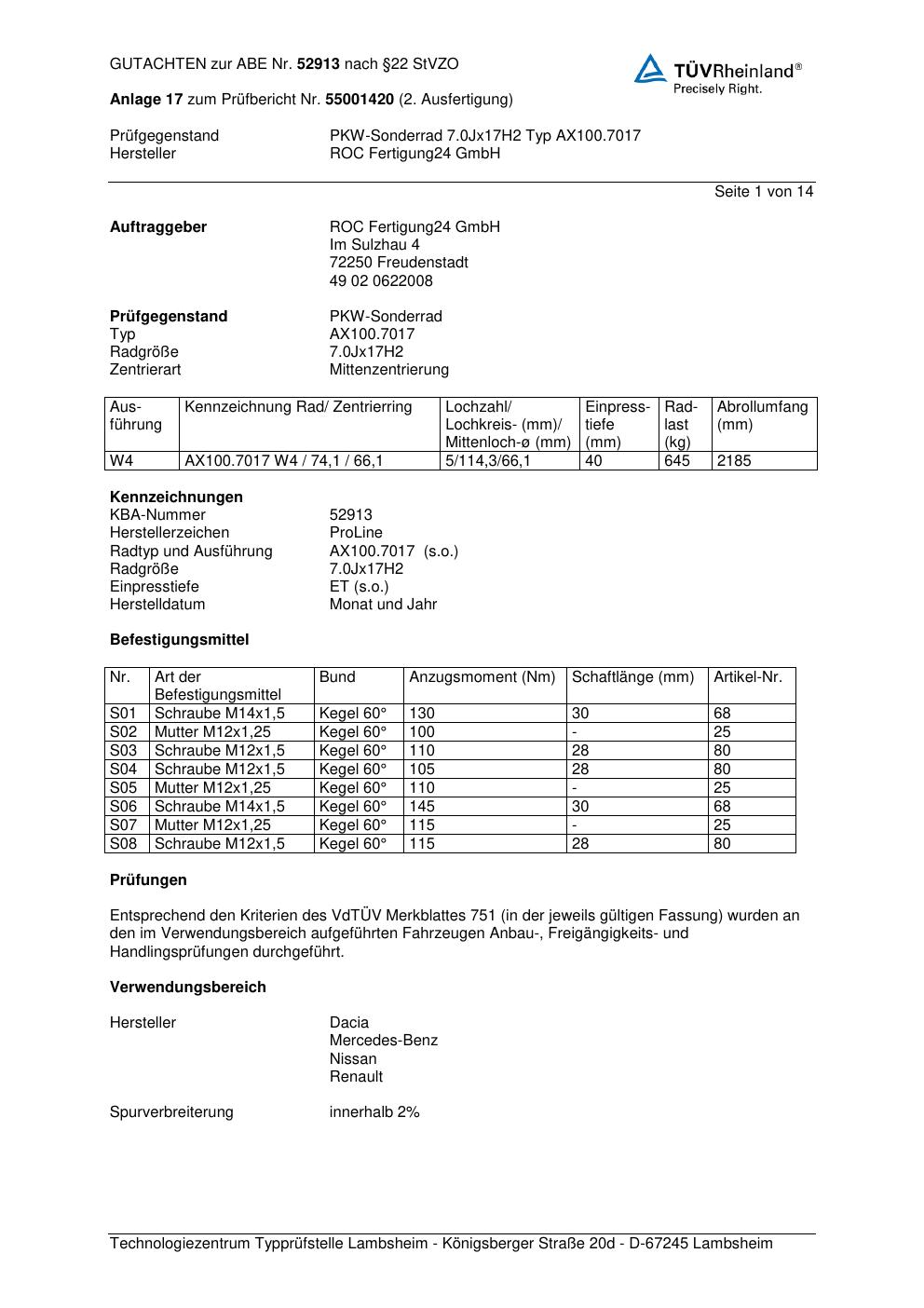 GUTACHTEN zur ABE Nr. 52913 nach §22 StVZO

TÜVRheinland®
Precisely Right.

Anlage 17 zum Prüfbericht Nr. 55001420 (2. Ausfertigung)

Prüfgegenstand PKW-Sonderrad 7.0Jx17H2 Typ AX100.7017
Hersteller ROC Fertigung24 GmbH

Seite 1 von 14

Auftraggeber ROC Fertigung24 GmbH
Im Sulzhau 4
72250 Freudenstadt
49 02 0622008

Prüfgegenstand PKW-Sonderrad
Typ AX100.7017
Radgröße 7.0Jx17H2
Zentrierart Mittenzentrierung

| Ausführung | Kennzeichnung Rad/ Zentrierring | Lochzahl/ Lochkreis- (mm)/ Mittenloch-ø (mm) | Einpresstiefe (mm) | Radlast (kg) | Abrollumfang (mm) |
|---|---|---|---|---|---|
| W4 | AX100.7017 W4 / 74,1 / 66,1 | 5/114,3/66,1 | 40 | 645 | 2185 |

Kennzeichnungen
KBA-Nummer 52913
Herstellerzeichen ProLine
Radtyp und Ausführung AX100.7017 (s.o.)
Radgröße 7.0Jx17H2
Einpresstiefe ET (s.o.)
Herstelldatum Monat und Jahr

Befestigungsmittel

| Nr. | Art der Befestigungsmittel | Bund | Anzugsmoment (Nm) | Schaftlänge (mm) | Artikel-Nr. |
|---|---|---|---|---|---|
| S01 | Schraube M14x1,5 | Kegel 60° | 130 | 30 | 68 |
| S02 | Mutter M12x1,25 | Kegel 60° | 100 | - | 25 |
| S03 | Schraube M12x1,5 | Kegel 60° | 110 | 28 | 80 |
| S04 | Schraube M12x1,5 | Kegel 60° | 105 | 28 | 80 |
| S05 | Mutter M12x1,25 | Kegel 60° | 110 | - | 25 |
| S06 | Schraube M14x1,5 | Kegel 60° | 145 | 30 | 68 |
| S07 | Mutter M12x1,25 | Kegel 60° | 115 | - | 25 |
| S08 | Schraube M12x1,5 | Kegel 60° | 115 | 28 | 80 |

Prüfungen

Entsprechend den Kriterien des VdTÜV Merkblattes 751 (in der jeweils gültigen Fassung) wurden an den im Verwendungsbereich aufgeführten Fahrzeugen Anbau-, Freigängigkeits- und Handlingsprüfungen durchgeführt.

Verwendungsbereich

Hersteller Dacia
Mercedes-Benz
Nissan
Renault

Spurverbreiterung innerhalb 2%

Technologiezentrum Typprüfstelle Lambsheim - Königsberger Straße 20d - D-67245 Lambsheim